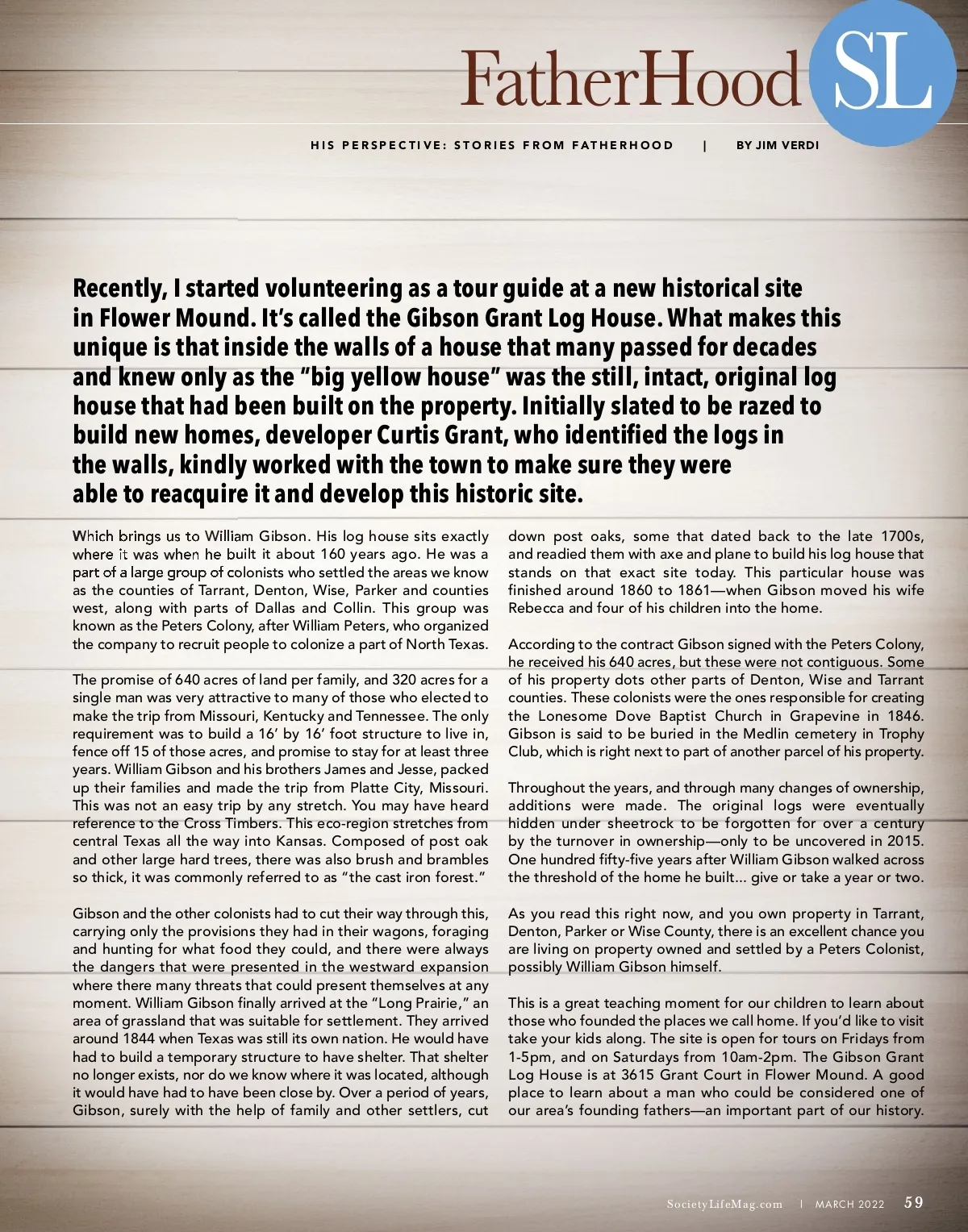 FatherHood SL

HIS PERSPECTIVE: STORIES FROM FATHERHOOD | BY JIM VERDI

Recently, I started volunteering as a tour guide at a new historical site in Flower Mound. It's called the Gibson Grant Log House. What makes this unique is that inside the walls of a house that many passed for decades and knew only as the "big yellow house" was the still, intact, original log house that had been built on the property. Initially slated to be razed to build new homes, developer Curtis Grant, who identified the logs in the walls, kindly worked with the town to make sure they were able to reacquire it and develop this historic site.

Which brings us to William Gibson. His log house sits exactly where it was when he built it about 160 years ago. He was a part of a large group of colonists who settled the areas we know as the counties of Tarrant, Denton, Wise, Parker and counties west, along with parts of Dallas and Collin. This group was known as the Peters Colony, after William Peters, who organized the company to recruit people to colonize a part of North Texas.

The promise of 640 acres of land per family, and 320 acres for a single man was very attractive to many of those who elected to make the trip from Missouri, Kentucky and Tennessee. The only requirement was to build a 16' by 16' foot structure to live in, fence off 15 of those acres, and promise to stay for at least three years. William Gibson and his brothers James and Jesse, packed up their families and made the trip from Platte City, Missouri. This was not an easy trip by any stretch. You may have heard reference to the Cross Timbers. This eco-region stretches from central Texas all the way into Kansas. Composed of post oak and other large hard trees, there was also brush and brambles so thick, it was commonly referred to as "the cast iron forest."

Gibson and the other colonists had to cut their way through this, carrying only the provisions they had in their wagons, foraging and hunting for what food they could, and there were always the dangers that were presented in the westward expansion where there many threats that could present themselves at any moment. William Gibson finally arrived at the "Long Prairie," an area of grassland that was suitable for settlement. They arrived around 1844 when Texas was still its own nation. He would have had to build a temporary structure to have shelter. That shelter no longer exists, nor do we know where it was located, although it would have had to have been close by. Over a period of years, Gibson, surely with the help of family and other settlers, cut down post oaks, some that dated back to the late 1700s, and readied them with axe and plane to build his log house that stands on that exact site today. This particular house was finished around 1860 to 1861—when Gibson moved his wife Rebecca and four of his children into the home.

According to the contract Gibson signed with the Peters Colony, he received his 640 acres, but these were not contiguous. Some of his property dots other parts of Denton, Wise and Tarrant counties. These colonists were the ones responsible for creating the Lonesome Dove Baptist Church in Grapevine in 1846. Gibson is said to be buried in the Medlin cemetery in Trophy Club, which is right next to part of another parcel of his property.

Throughout the years, and through many changes of ownership, additions were made. The original logs were eventually hidden under sheetrock to be forgotten for over a century by the turnover in ownership—only to be uncovered in 2015. One hundred fifty-five years after William Gibson walked across the threshold of the home he built... give or take a year or two.

As you read this right now, and you own property in Tarrant, Denton, Parker or Wise County, there is an excellent chance you are living on property owned and settled by a Peters Colonist, possibly William Gibson himself.

This is a great teaching moment for our children to learn about those who founded the places we call home. If you'd like to visit take your kids along. The site is open for tours on Fridays from 1-5pm, and on Saturdays from 10am-2pm. The Gibson Grant Log House is at 3615 Grant Court in Flower Mound. A good place to learn about a man who could be considered one of our area's founding fathers—an important part of our history.

SocietyLifeMag.com | MARCH 2022 59